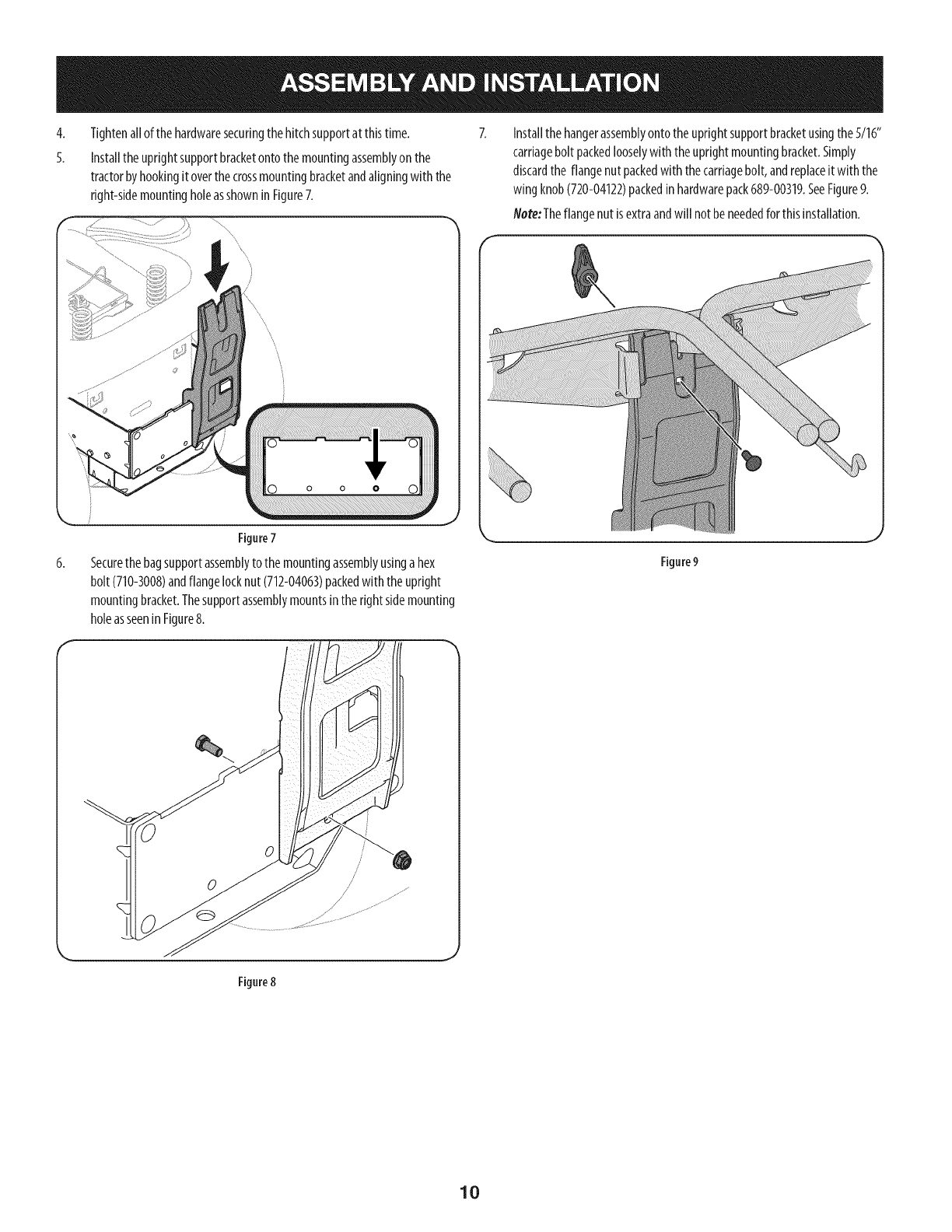 ASSEMBLY AND INSTALLATION

4. Tighten all of the hardware securing the hitch support at this time.

5. Install the upright support bracket onto the mounting assembly on the tractor by hooking it over the cross mounting bracket and aligning with the right-side mounting hole as shown in Figure 7.

Figure 7

6. Secure the bag support assembly to the mounting assembly using a hex bolt (710-3008) and flange lock nut (712-04063) packed with the upright mounting bracket. The support assembly mounts in the right side mounting hole as seen in Figure 8.

Figure 8

7. Install the hanger assembly onto the upright support bracket using the 5/16" carriage bolt packed loosely with the upright mounting bracket. Simply discard the flange nut packed with the carriage bolt, and replace it with the wing knob (720-04122) packed in hardware pack 689-00319. See Figure 9.

Note: The flange nut is extra and will not be needed for this installation.

Figure 9

10